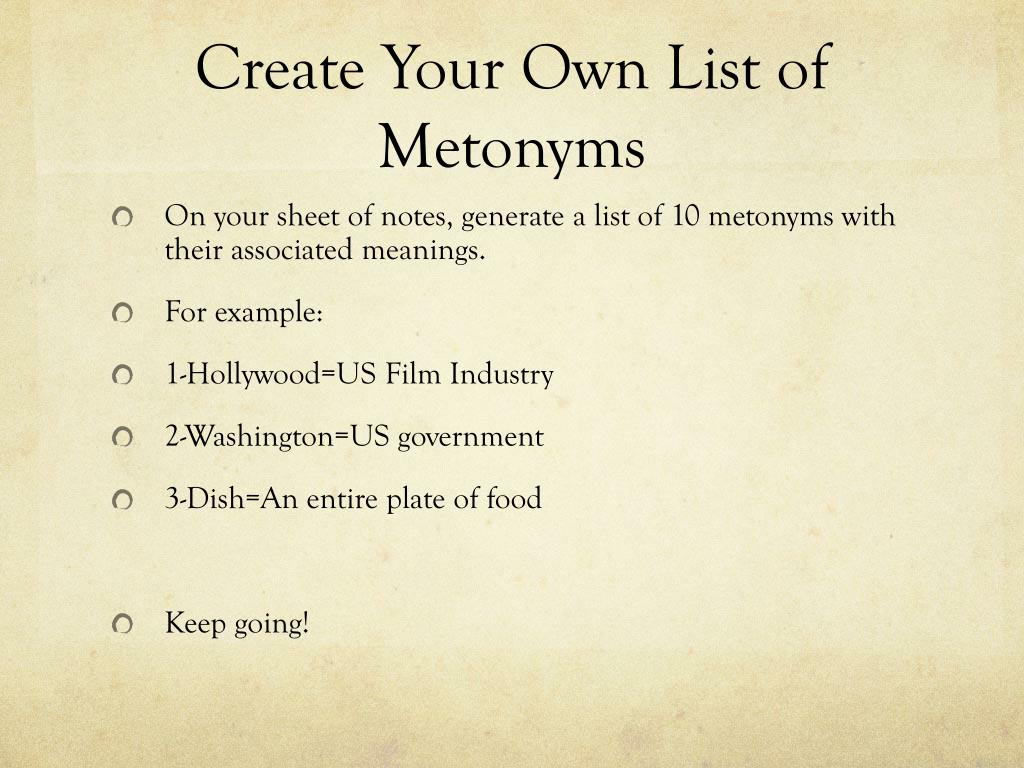 Create Your Own List of Metonyms

On your sheet of notes, generate a list of 10 metonyms with their associated meanings.

For example:

1-Hollywood=US Film Industry

2-Washington=US government

3-Dish=An entire plate of food

Keep going!